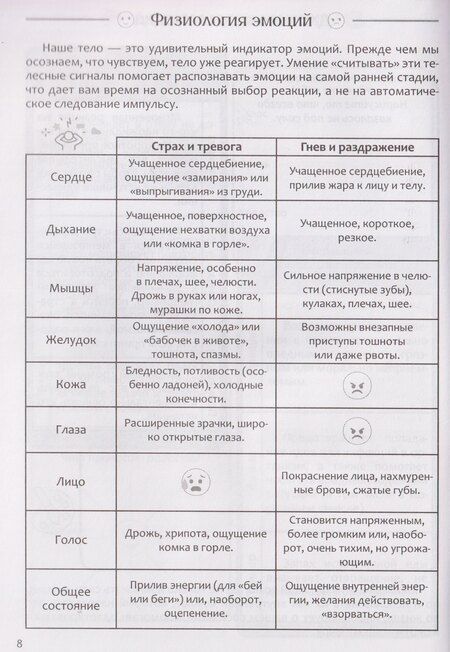 Физиология эмоций

Наше тело — это удивительный индикатор эмоций. Прежде чем мы осознаем, что чувствуем, тело уже реагирует. Умение «считывать» эти телесные сигналы помогает распознавать эмоции на самой ранней стадии, что дает вам время на осознанный выбор реакции, а не на автоматическое следование импульсу.

| | Страх и тревога | Гнев и раздражение |
|---|---|---|
| Сердце | Учащенное сердцебиение, ощущение «замирания» или «выпрыгивания» из груди. | Учащенное сердцебиение, прилив жара к лицу и телу. |
| Дыхание | Учащенное, поверхностное, ощущение нехватки воздуха или «комка в горле». | Учащенное, короткое, резкое. |
| Мышцы | Напряжение, особенно в плечах, шее, челюсти. Дрожь в руках или ногах, мурашки по коже. | Сильное напряжение в челюсти (стиснутые зубы), кулаках, плечах, шее. |
| Желудок | Ощущение «холода» или «бабочек в животе», тошнота, спазмы. | Возможны внезапные приступы тошноты или даже рвоты. |
| Кожа | Бледность, потливость (особенно ладоней), холодные конечности. | |
| Глаза | Расширенные зрачки, широко открытые глаза. | |
| Лицо | | Покраснение лица, нахмуренные брови, сжатые губы. |
| Голос | Дрожь, хрипота, ощущение комка в горле. | Становится напряженным, более громким или, наоборот, очень тихим, но угрожающим. |
| Общее состояние | Прилив энергии (для «бей или беги») или, наоборот, оцепенение. | Ощущение внутренней энергии, желания действовать, «взорваться». |

8